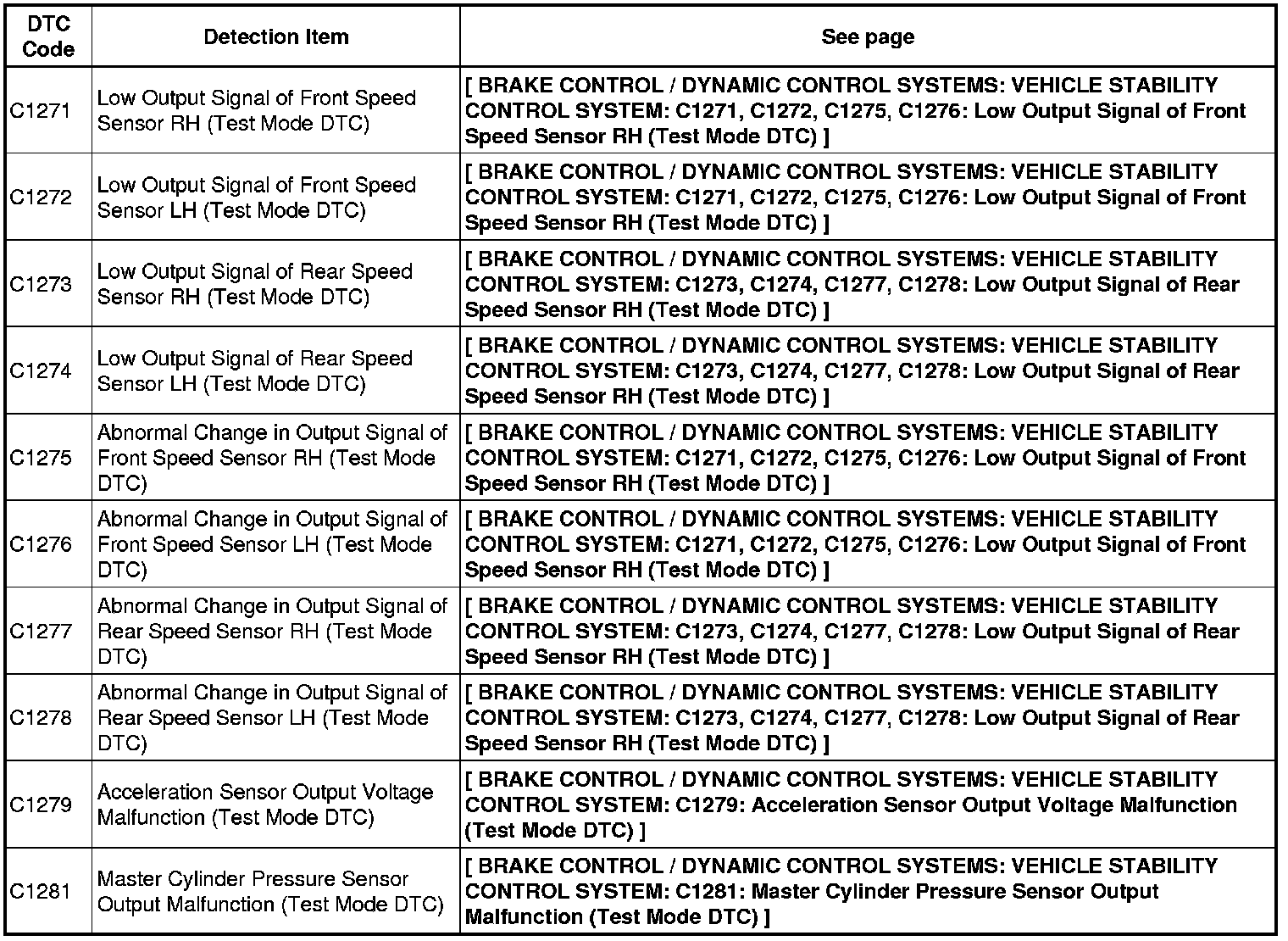 | DTC Code | Detection Item | See page |
|---|---|---|
| C1271 | Low Output Signal of Front Speed Sensor RH (Test Mode DTC) | [ BRAKE CONTROL / DYNAMIC CONTROL SYSTEMS: VEHICLE STABILITY CONTROL SYSTEM: C1271, C1272, C1275, C1276: Low Output Signal of Front Speed Sensor RH (Test Mode DTC) ] |
| C1272 | Low Output Signal of Front Speed Sensor LH (Test Mode DTC) | [ BRAKE CONTROL / DYNAMIC CONTROL SYSTEMS: VEHICLE STABILITY CONTROL SYSTEM: C1271, C1272, C1275, C1276: Low Output Signal of Front Speed Sensor RH (Test Mode DTC) ] |
| C1273 | Low Output Signal of Rear Speed Sensor RH (Test Mode DTC) | [ BRAKE CONTROL / DYNAMIC CONTROL SYSTEMS: VEHICLE STABILITY CONTROL SYSTEM: C1273, C1274, C1277, C1278: Low Output Signal of Rear Speed Sensor RH (Test Mode DTC) ] |
| C1274 | Low Output Signal of Rear Speed Sensor LH (Test Mode DTC) | [ BRAKE CONTROL / DYNAMIC CONTROL SYSTEMS: VEHICLE STABILITY CONTROL SYSTEM: C1273, C1274, C1277, C1278: Low Output Signal of Rear Speed Sensor RH (Test Mode DTC) ] |
| C1275 | Abnormal Change in Output Signal of Front Speed Sensor RH (Test Mode DTC) | [ BRAKE CONTROL / DYNAMIC CONTROL SYSTEMS: VEHICLE STABILITY CONTROL SYSTEM: C1271, C1272, C1275, C1276: Low Output Signal of Front Speed Sensor RH (Test Mode DTC) ] |
| C1276 | Abnormal Change in Output Signal of Front Speed Sensor LH (Test Mode DTC) | [ BRAKE CONTROL / DYNAMIC CONTROL SYSTEMS: VEHICLE STABILITY CONTROL SYSTEM: C1271, C1272, C1275, C1276: Low Output Signal of Front Speed Sensor RH (Test Mode DTC) ] |
| C1277 | Abnormal Change in Output Signal of Rear Speed Sensor RH (Test Mode DTC) | [ BRAKE CONTROL / DYNAMIC CONTROL SYSTEMS: VEHICLE STABILITY CONTROL SYSTEM: C1273, C1274, C1277, C1278: Low Output Signal of Rear Speed Sensor RH (Test Mode DTC) ] |
| C1278 | Abnormal Change in Output Signal of Rear Speed Sensor LH (Test Mode DTC) | [ BRAKE CONTROL / DYNAMIC CONTROL SYSTEMS: VEHICLE STABILITY CONTROL SYSTEM: C1273, C1274, C1277, C1278: Low Output Signal of Rear Speed Sensor RH (Test Mode DTC) ] |
| C1279 | Acceleration Sensor Output Voltage Malfunction (Test Mode DTC) | [ BRAKE CONTROL / DYNAMIC CONTROL SYSTEMS: VEHICLE STABILITY CONTROL SYSTEM: C1279: Acceleration Sensor Output Voltage Malfunction (Test Mode DTC) ] |
| C1281 | Master Cylinder Pressure Sensor Output Malfunction (Test Mode DTC) | [ BRAKE CONTROL / DYNAMIC CONTROL SYSTEMS: VEHICLE STABILITY CONTROL SYSTEM: C1281: Master Cylinder Pressure Sensor Output Malfunction (Test Mode DTC) ] |